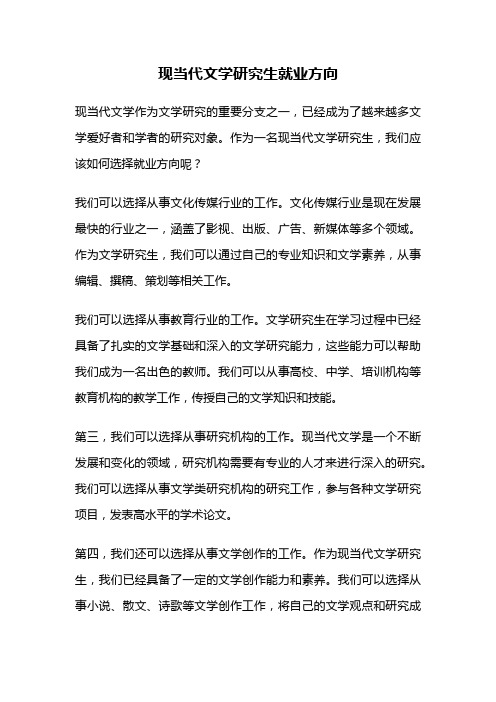 现当代文学研究生就业方向

现当代文学作为文学研究的重要分支之一，已经成为了越来越多文学爱好者和学者的研究对象。作为一名现当代文学研究生，我们应该如何选择就业方向呢？

我们可以选择从事文化传媒行业的工作。文化传媒行业是现在发展最快的行业之一，涵盖了影视、出版、广告、新媒体等多个领域。作为文学研究生，我们可以通过自己的专业知识和文学素养，从事编辑、撰稿、策划等相关工作。

我们可以选择从事教育行业的工作。文学研究生在学习过程中已经具备了扎实的文学基础和深入的文学研究能力，这些能力可以帮助我们成为一名出色的教师。我们可以从事高校、中学、培训机构等教育机构的教学工作，传授自己的文学知识和技能。

第三，我们可以选择从事研究机构的工作。现当代文学是一个不断发展和变化的领域，研究机构需要有专业的人才来进行深入的研究。我们可以选择从事文学类研究机构的研究工作，参与各种文学研究项目，发表高水平的学术论文。

第四，我们还可以选择从事文学创作的工作。作为现当代文学研究生，我们已经具备了一定的文学创作能力和素养。我们可以选择从事小说、散文、诗歌等文学创作工作，将自己的文学观点和研究成